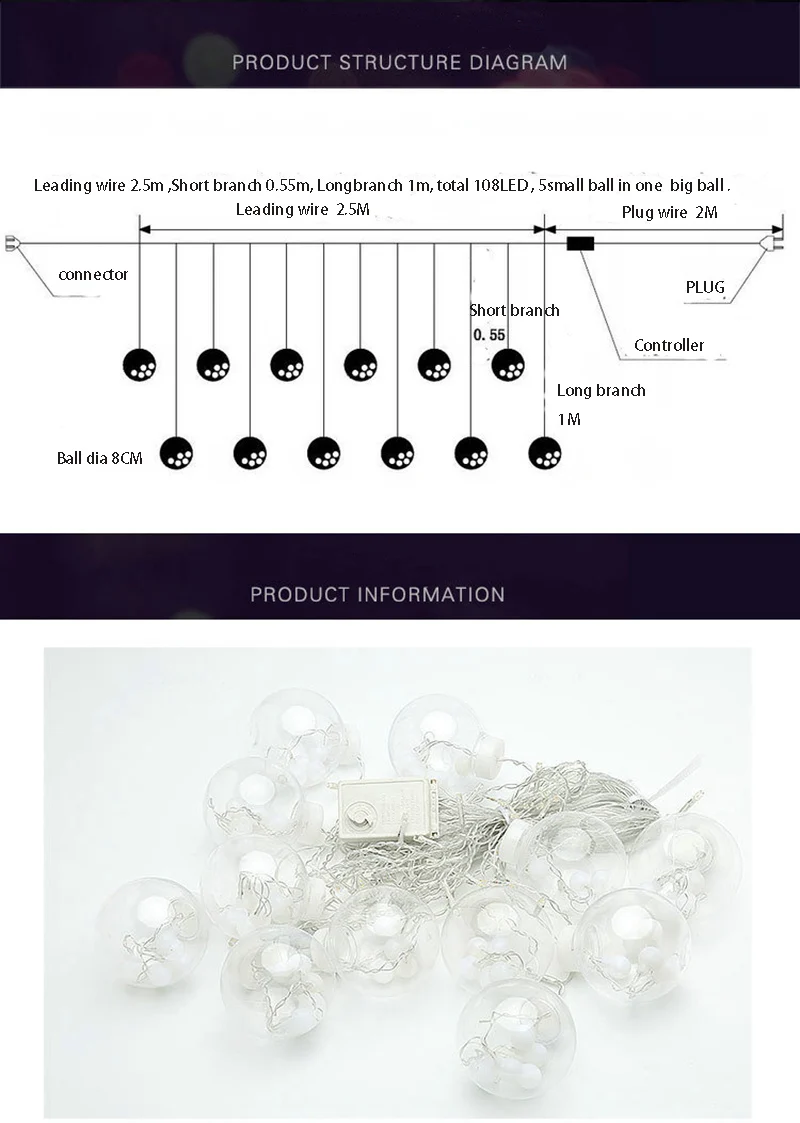 PRODUCT STRUCTURE DIAGRAM

Leading wire 2.5m ,Short branch 0.55m, Longbranch 1m, total 108LED , 5small ball in one big ball .

Leading wire 2.5M

Plug wire 2M

connector

PLUG

Short branch 0. 55

Controller

Long branch 1M

Ball dia 8CM

PRODUCT INFORMATION